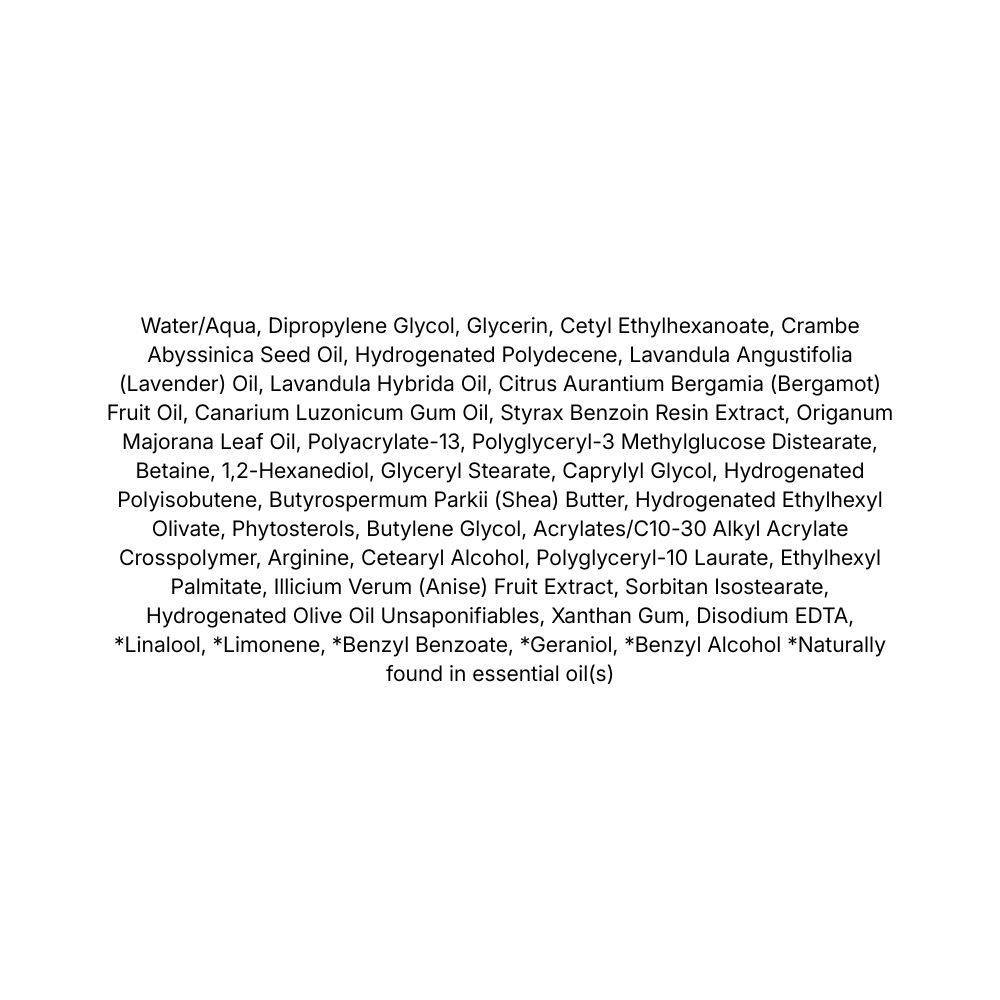 Water/Aqua, Dipropylene Glycol, Glycerin, Cetyl Ethylhexanoate, Crambe Abyssinica Seed Oil, Hydrogenated Polydecene, Lavandula Angustifolia (Lavender) Oil, Lavandula Hybrida Oil, Citrus Aurantium Bergamia (Bergamot) Fruit Oil, Canarium Luzonicum Gum Oil, Styrax Benzoin Resin Extract, Origanum Majorana Leaf Oil, Polyacrylate-13, Polyglyceryl-3 Methylglucose Distearate, Betaine, 1,2-Hexanediol, Glyceryl Stearate, Caprylyl Glycol, Hydrogenated Polyisobutene, Butyrospermum Parkii (Shea) Butter, Hydrogenated Ethylhexyl Olivate, Phytosterols, Butylene Glycol, Acrylates/C10-30 Alkyl Acrylate Crosspolymer, Arginine, Cetearyl Alcohol, Polyglyceryl-10 Laurate, Ethylhexyl Palmitate, Illicium Verum (Anise) Fruit Extract, Sorbitan Isostearate, Hydrogenated Olive Oil Unsaponifiables, Xanthan Gum, Disodium EDTA, *Linalool, *Limonene, *Benzyl Benzoate, *Geraniol, *Benzyl Alcohol *Naturally found in essential oil(s)